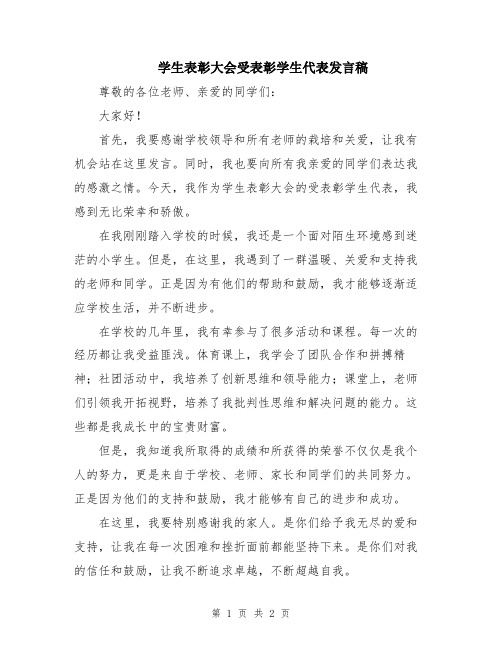 学生表彰大会受表彰学生代表发言稿

尊敬的各位老师、亲爱的同学们：

大家好！

首先，我要感谢学校领导和所有老师的栽培和关爱，让我有机会站在这里发言。同时，我也要向所有我亲爱的同学们表达我的感激之情。今天，我作为学生表彰大会的受表彰学生代表，我感到无比荣幸和骄傲。

在我刚刚踏入学校的时候，我还是一个面对陌生环境感到迷茫的小学生。但是，在这里，我遇到了一群温暖、关爱和支持我的老师和同学。正是因为有他们的帮助和鼓励，我才能够逐渐适应学校生活，并不断进步。

在学校的几年里，我有幸参与了很多活动和课程。每一次的经历都让我受益匪浅。体育课上，我学会了团队合作和拼搏精神；社团活动中，我培养了创新思维和领导能力；课堂上，老师们引领我开拓视野，培养了我批判性思维和解决问题的能力。这些都是我成长中的宝贵财富。

但是，我知道我所取得的成绩和所获得的荣誉不仅仅是我个人的努力，更是来自于学校、老师、家长和同学们的共同努力。正是因为他们的支持和鼓励，我才能够有自己的进步和成功。

在这里，我要特别感谢我的家人。是你们给予我无尽的爱和支持，让我在每一次困难和挫折面前都能坚持下来。是你们对我的信任和鼓励，让我不断追求卓越，不断超越自我。

第 1 页 共 2 页